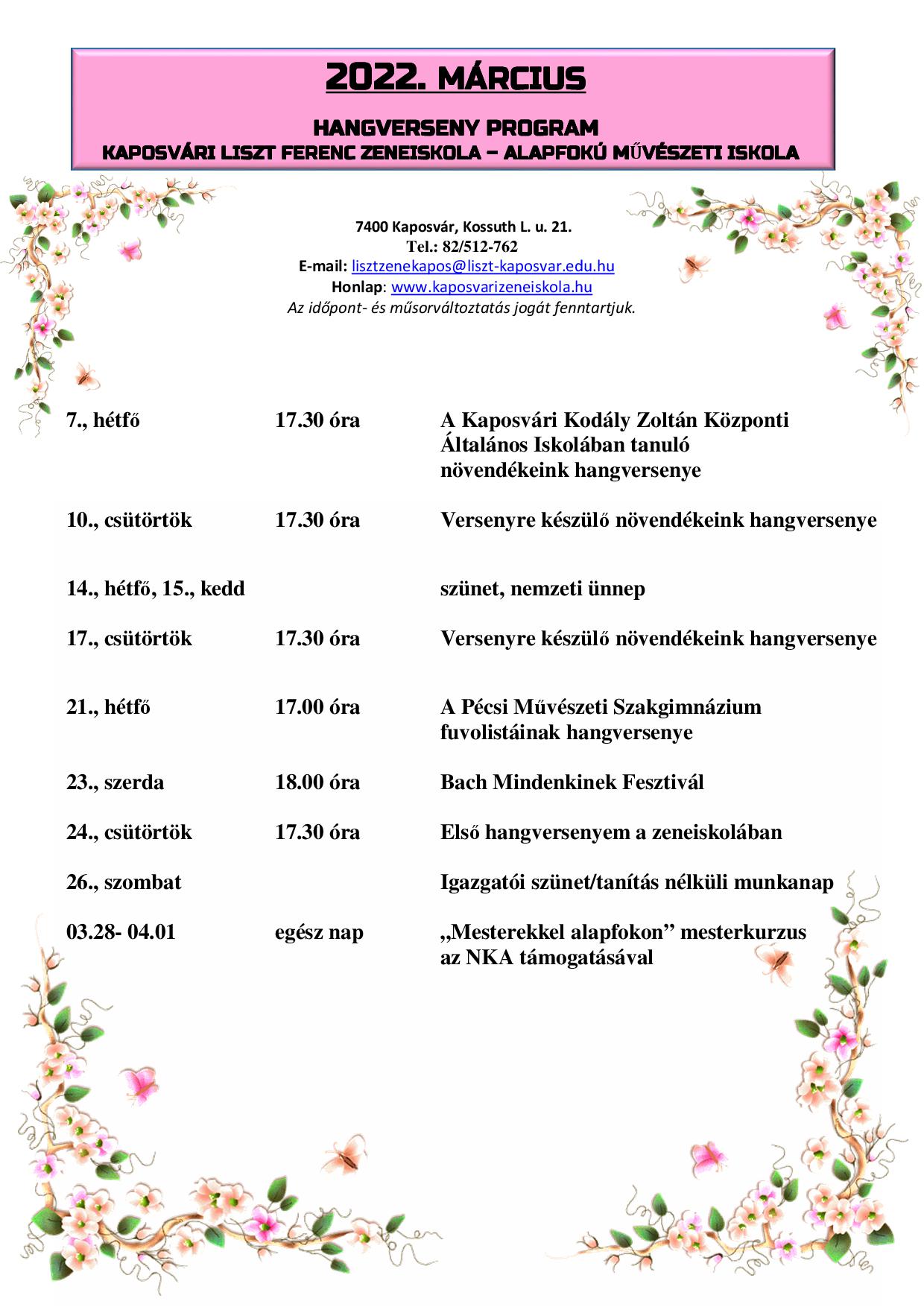 2022. MÁRCIUS

HANGVERSENY PROGRAM
KAPOSVÁRI LISZT FERENC ZENEISKOLA – ALAPFOKÚ MŰVÉSZETI ISKOLA

7400 Kaposvár, Kossuth L. u. 21.
Tel.: 82/512-762
E-mail: lisztzenekapos@liszt-kaposvar.edu.hu
Honlap: www.kaposvarizeneiskola.hu
Az időpont- és műsorváltoztatás jogát fenntartjuk.

| | | |
|---|---|---|
| 7., hétfő | 17.30 óra | A Kaposvári Kodály Zoltán Központi Általános Iskolában tanuló növendékeink hangversenye |
| 10., csütörtök | 17.30 óra | Versenyre készülő növendékeink hangversenye |
| 14., hétfő, 15., kedd | | szünet, nemzeti ünnep |
| 17., csütörtök | 17.30 óra | Versenyre készülő növendékeink hangversenye |
| 21., hétfő | 17.00 óra | A Pécsi Művészeti Szakgimnázium fuvolistáinak hangversenye |
| 23., szerda | 18.00 óra | Bach Mindenkinek Fesztivál |
| 24., csütörtök | 17.30 óra | Első hangversenyem a zeneiskolában |
| 26., szombat | | Igazgatói szünet/tanítás nélküli munkanap |
| 03.28- 04.01 | egész nap | „Mesterekkel alapfokon” mesterkurzus az NKA támogatásával |